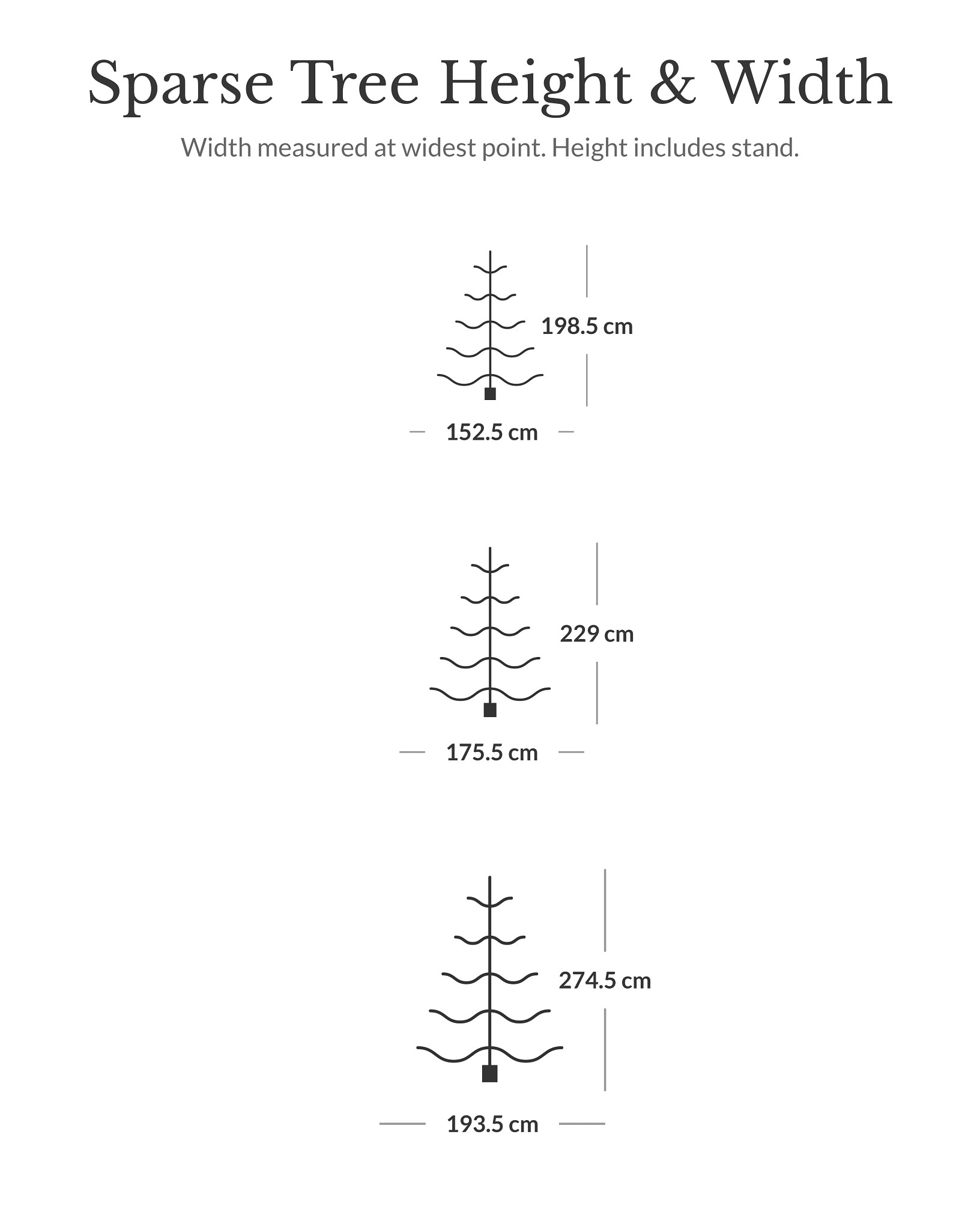 Sparse Tree Height & Width

Width measured at widest point. Height includes stand.

198.5 cm

152.5 cm

229 cm

175.5 cm

274.5 cm

193.5 cm